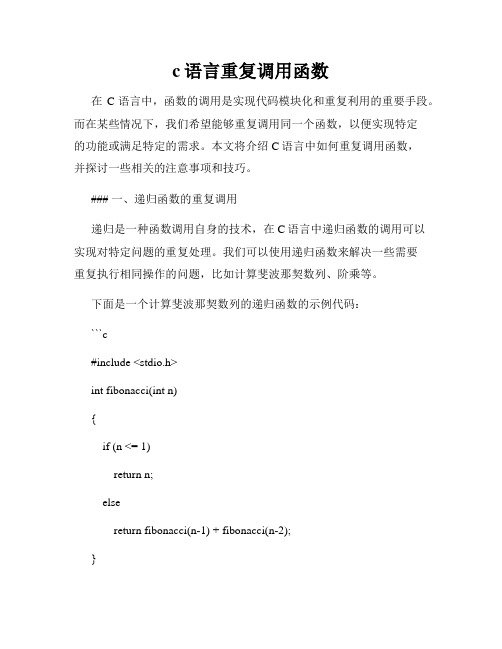 c 语言重复调用函数

在 C 语言中，函数的调用是实现代码模块化和重复利用的重要手段。而在某些情况下，我们希望能够重复调用同一个函数，以便实现特定的功能或满足特定的需求。本文将介绍 C 语言中如何重复调用函数，并探讨一些相关的注意事项和技巧。

### 一、递归函数的重复调用

递归是一种函数调用自身的技术，在 C 语言中递归函数的调用可以实现对特定问题的重复处理。我们可以使用递归函数来解决一些需要重复执行相同操作的问题，比如计算斐波那契数列、阶乘等。

下面是一个计算斐波那契数列的递归函数的示例代码：

```c

#include <stdio.h>

int fibonacci(int n)

{

if (n <= 1)

return n;

else

return fibonacci(n-1) + fibonacci(n-2);

}